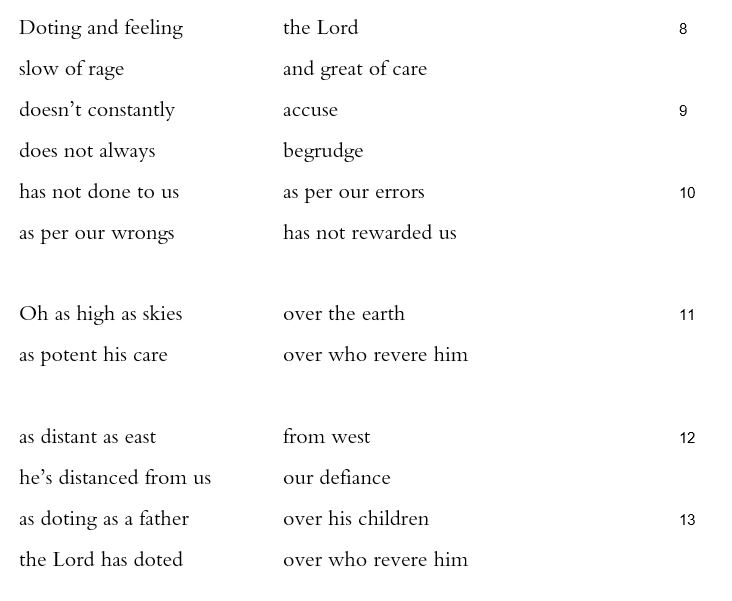 Doting and feeling the Lord 8
slow of rage and great of care
doesn't constantly accuse 9
does not always begrudge
has not done to us as per our errors 10
as per our wrongs has not rewarded us

Oh as high as skies over the earth 11
as potent his care over who revere him

as distant as east from west 12
he's distanced from us our defiance
as doting as a father over his children 13
the Lord has doted over who revere him